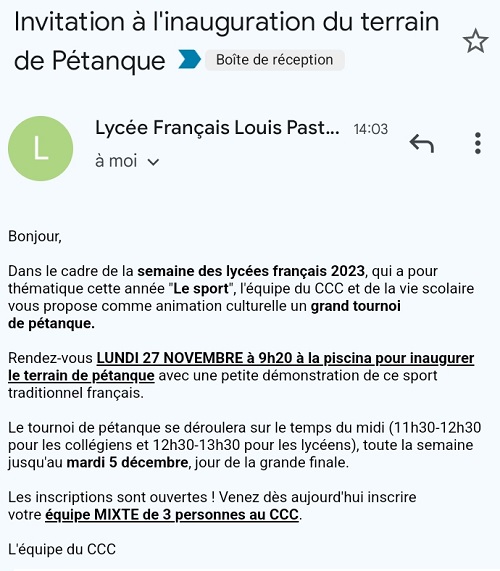 Invitation à l'inauguration du terrain de Pétanque Boîte de réception

L

Lycée Français Louis Past... 14:03

à moi

Bonjour,

Dans le cadre de la semaine des lycées français 2023, qui a pour thématique cette année "Le sport", l'équipe du CCC et de la vie scolaire vous propose comme animation culturelle un grand tournoi de pétanque.

Rendez-vous LUNDI 27 NOVEMBRE à 9h20 à la piscina pour inaugurer le terrain de pétanque avec une petite démonstration de ce sport traditionnel français.

Le tournoi de pétanque se déroulera sur le temps du midi (11h30-12h30 pour les collégiens et 12h30-13h30 pour les lycéens), toute la semaine jusqu'au mardi 5 décembre, jour de la grande finale.

Les inscriptions sont ouvertes ! Venez dès aujourd'hui inscrire votre équipe MIXTE de 3 personnes au CCC.

L'équipe du CCC